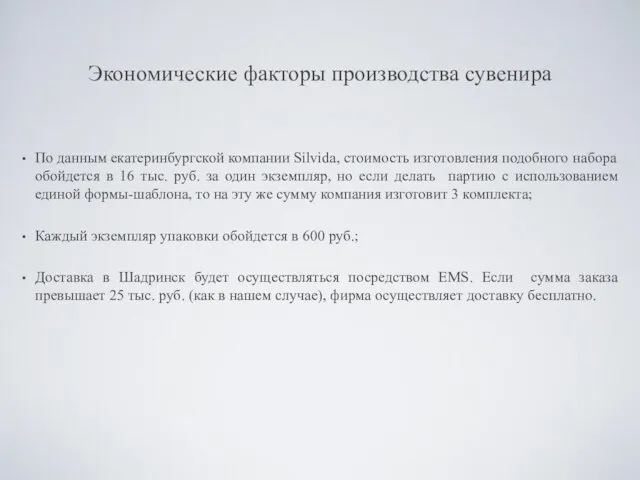 Экономические факторы производства сувенира

• По данным екатеринбургской компании Silvida, стоимость изготовления подобного набора обойдется в 16 тыс. руб. за один экземпляр, но если делать партию с использованием единой формы-шаблона, то на эту же сумму компания изготовит 3 комплекта;

• Каждый экземпляр упаковки обойдется в 600 руб.;

• Доставка в Шадринск будет осуществляться посредством EMS. Если сумма заказа превышает 25 тыс. руб. (как в нашем случае), фирма осуществляет доставку бесплатно.